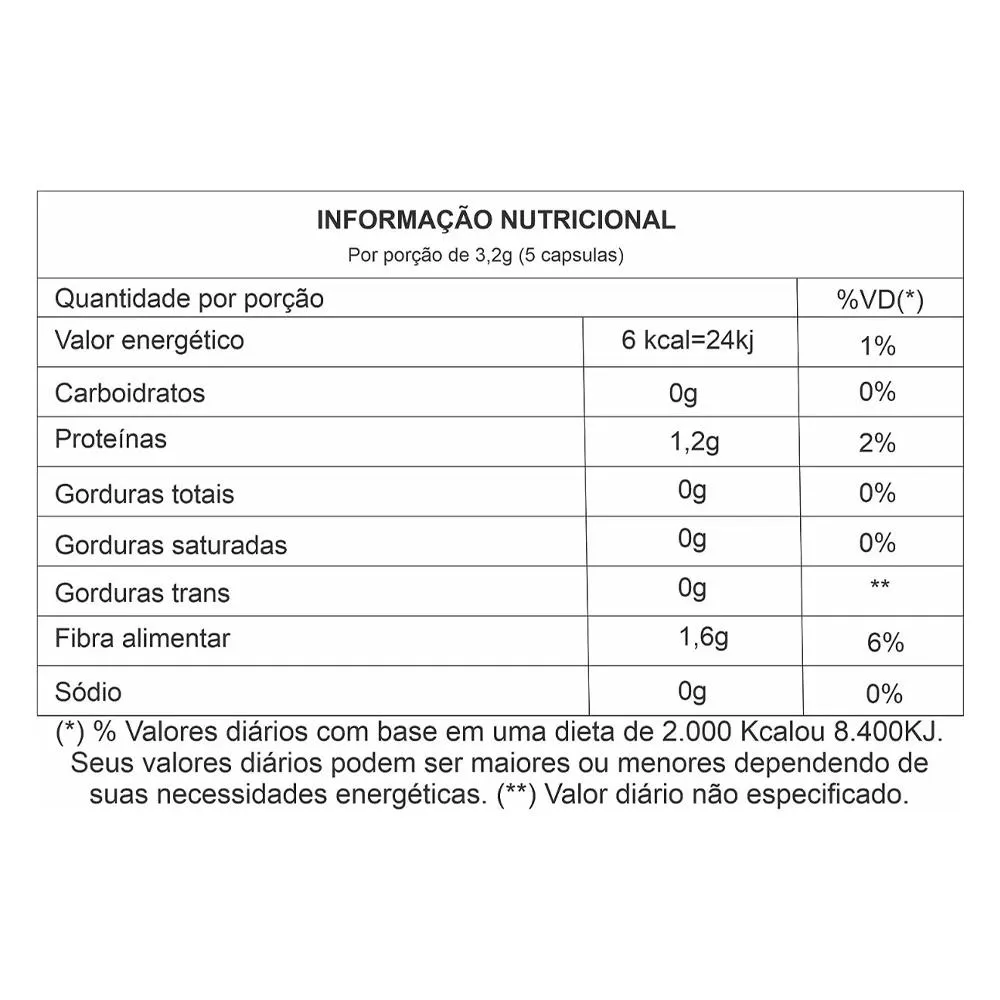 INFORMAÇÃO NUTRICIONAL
Por porção de 3,2g (5 capsulas)

| Quantidade por porção | | %VD(*) |
|---|---|---|
| Valor energético | 6 kcal=24kj | 1% |
| Carboidratos | 0g | 0% |
| Proteínas | 1,2g | 2% |
| Gorduras totais | 0g | 0% |
| Gorduras saturadas | 0g | 0% |
| Gorduras trans | 0g | ** |
| Fibra alimentar | 1,6g | 6% |
| Sódio | 0g | 0% |

(*) % Valores diários com base em uma dieta de 2.000 Kcalou 8.400KJ. Seus valores diários podem ser maiores ou menores dependendo de suas necessidades energéticas. (**) Valor diário não especificado.